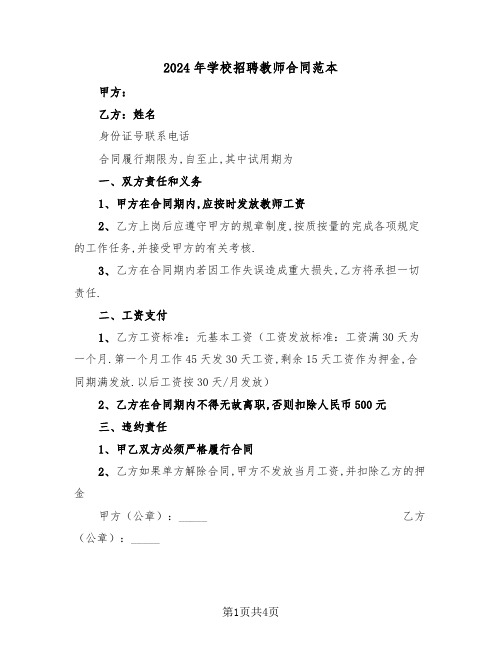 2024年学校招聘教师合同范本

甲方：

乙方：姓名

身份证号联系电话

合同履行期限为,自至止,其中试用期为

一、双方责任和义务

1、甲方在合同期内,应按时发放教师工资

2、乙方上岗后应遵守甲方的规章制度,按质按量的完成各项规定的工作任务,并接受甲方的有关考核.

3、乙方在合同期内若因工作失误造成重大损失,乙方将承担一切责任.

二、工资支付

1、乙方工资标准：元基本工资（工资发放标准：工资满30天为一个月.第一个月工作45天发30天工资,剩余15天工资作为押金,合同期满发放.以后工资按30天/月发放）

2、乙方在合同期内不得无故离职,否则扣除人民币500元

三、违约责任

1、甲乙双方必须严格履行合同

2、乙方如果单方解除合同,甲方不发放当月工资,并扣除乙方的押金

甲方（公章）：_____ 乙方（公章）：_____

第1页共4页